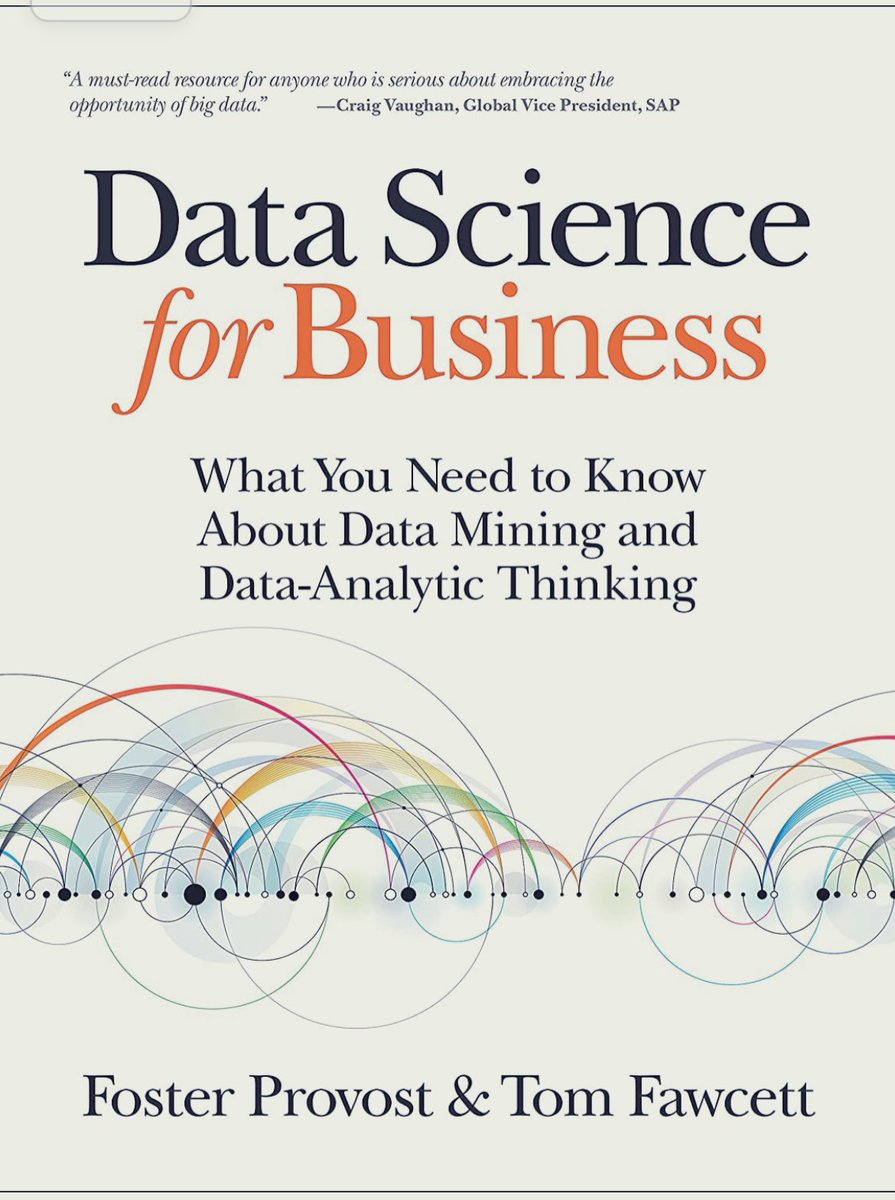 "A must-read resource for anyone who is serious about embracing the opportunity of big data." —Craig Vaughan, Global Vice President, SAP

Data Science for Business

What You Need to Know About Data Mining and Data-Analytic Thinking

Foster Provost & Tom Fawcett